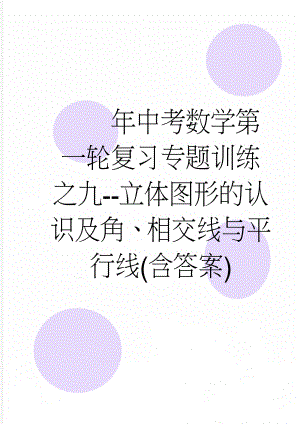 年中考数学第一轮复习专题训练之九--立体图形的认识及角、相交线与平行线(含答案)